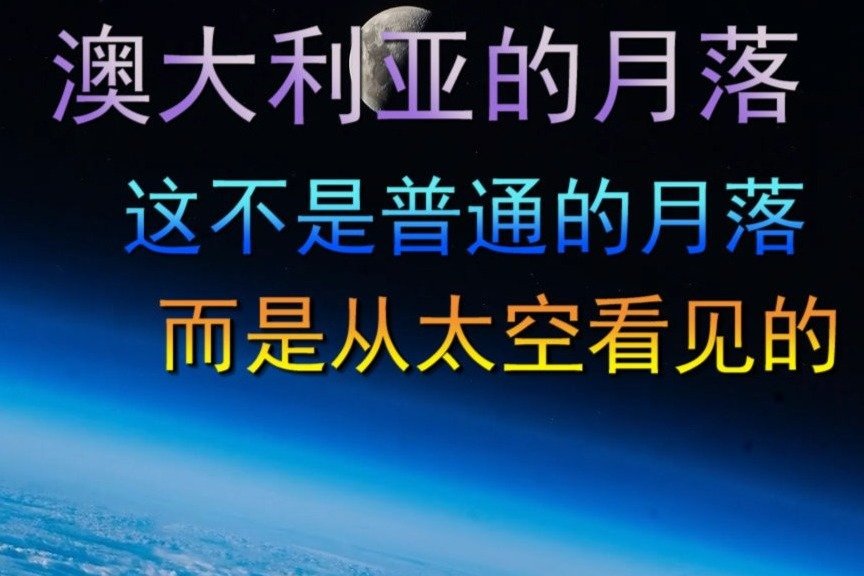 澳大利亚的月落

这不是普通的月落

而是从太空看见的